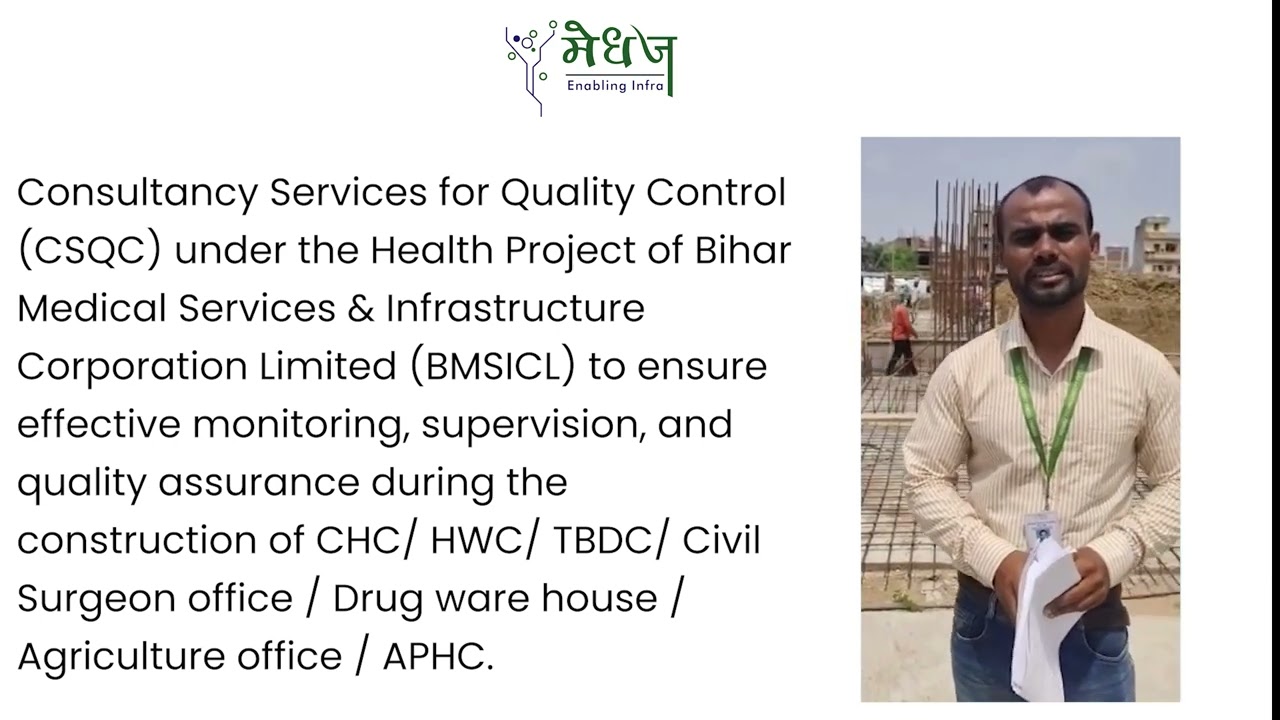 मेधज
Enabling Infra

Consultancy Services for Quality Control (CSQC) under the Health Project of Bihar Medical Services & Infrastructure Corporation Limited (BMSICL) to ensure effective monitoring, supervision, and quality assurance during the construction of CHC/ HWC/ TBDC/ Civil Surgeon office / Drug ware house / Agriculture office / APHC.